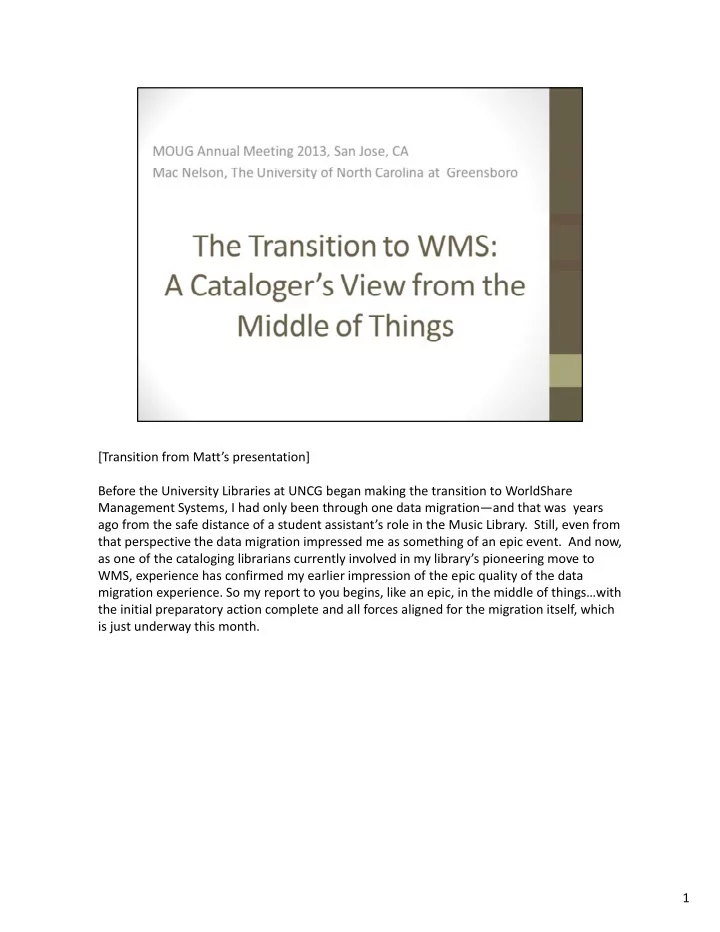 MOUG Annual Meeting 2013, San Jose, CA
Mac Nelson, The University of North Carolina at Greensboro

The Transition to WMS:
A Cataloger's View from the Middle of Things

[Transition from Matt's presentation]

Before the University Libraries at UNCG began making the transition to WorldShare Management Systems, I had only been through one data migration—and that was years ago from the safe distance of a student assistant's role in the Music Library. Still, even from that perspective the data migration impressed me as something of an epic event. And now, as one of the cataloging librarians currently involved in my library's pioneering move to WMS, experience has confirmed my earlier impression of the epic quality of the data migration experience. So my report to you begins, like an epic, in the middle of things…with the initial preparatory action complete and all forces aligned for the migration itself, which is just underway this month.

1